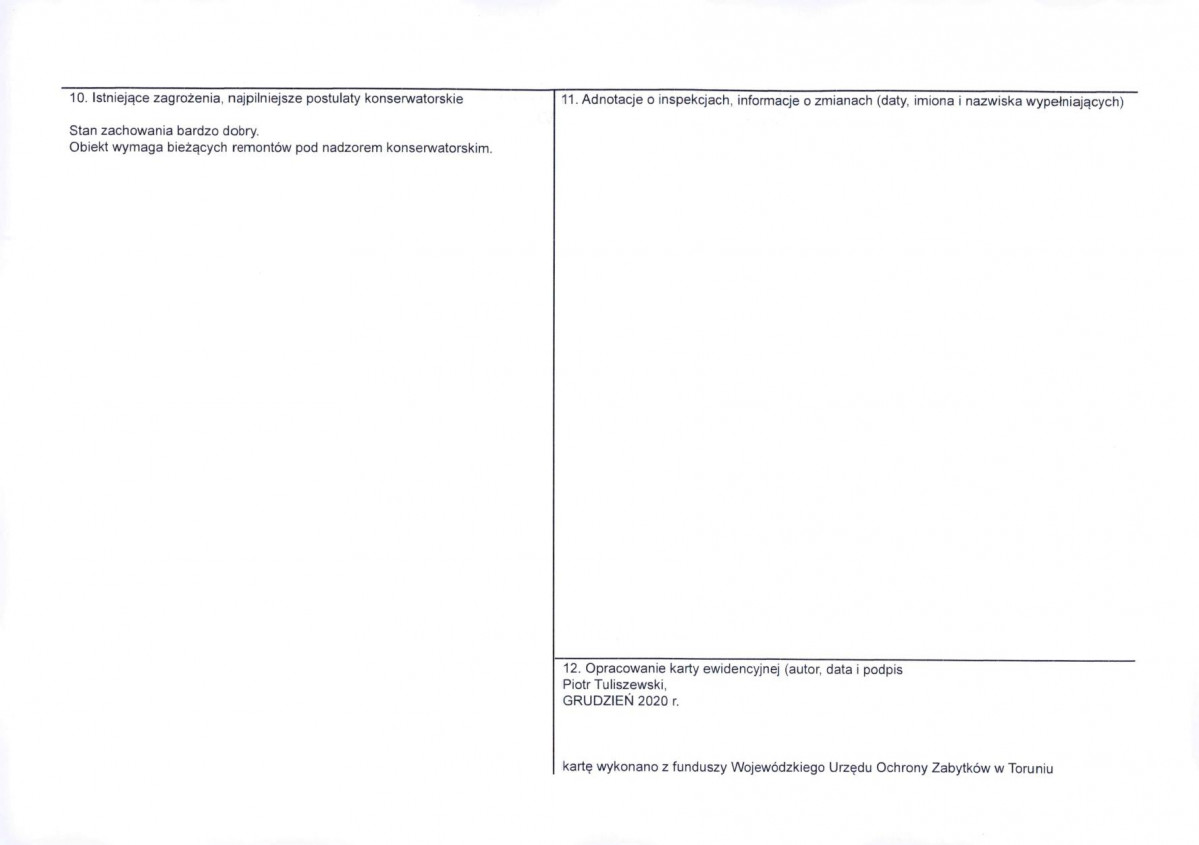 10. Istniejące zagrożenia, najpilniejsze postulaty konserwatorskie

Stan zachowania bardzo dobry.
Obiekt wymaga bieżących remontów pod nadzorem konserwatorskim.

11. Adnotacje o inspekcjach, informacje o zmianach (daty, imiona i nazwiska wypełniających)

12. Opracowanie karty ewidencyjnej (autor, data i podpis
Piotr Tuliszewski,
GRUDZIEŃ 2020 r.

kartę wykonano z funduszy Wojewódzkiego Urzędu Ochrony Zabytków w Toruniu